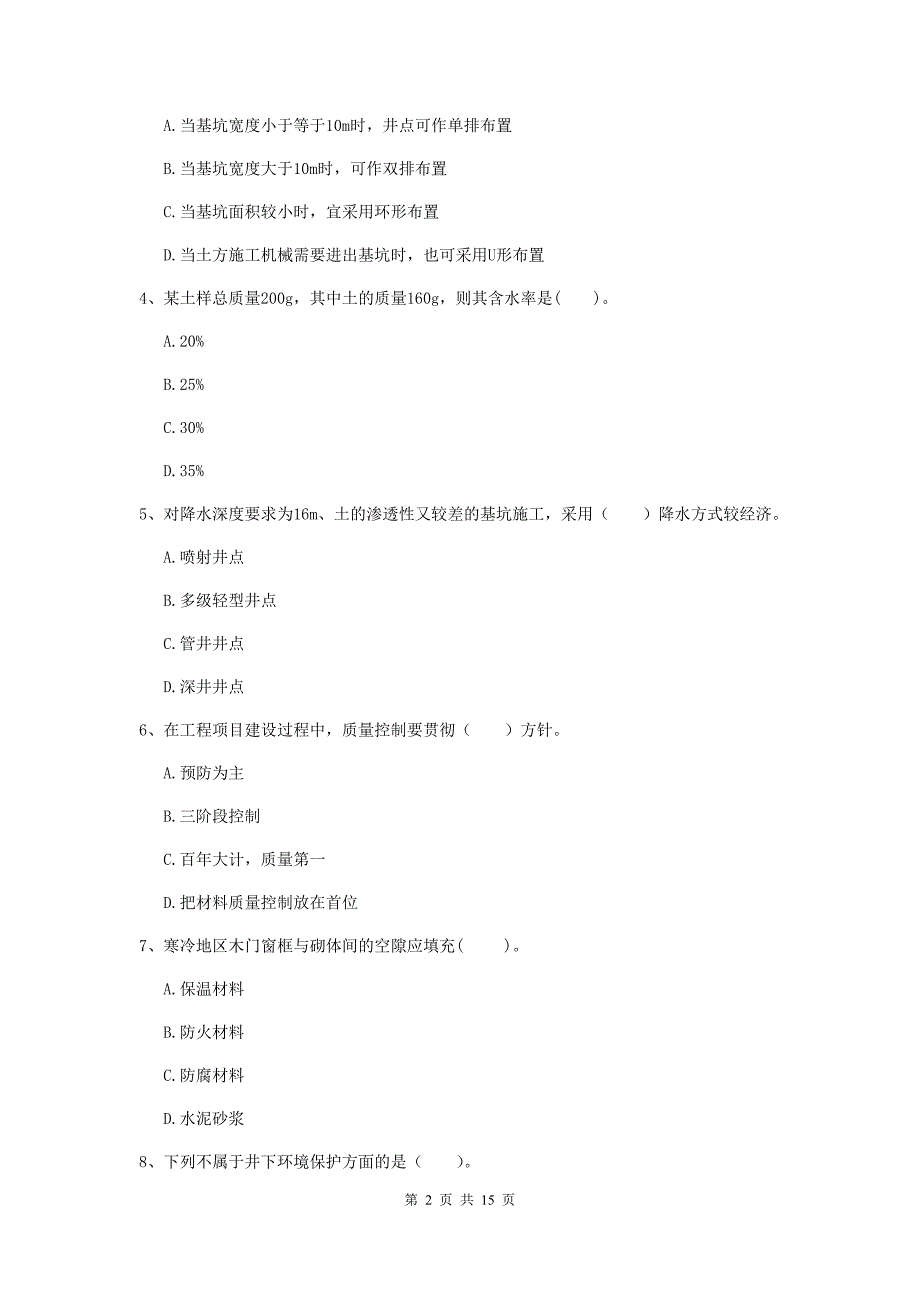 A. 当基坑宽度小于等于10m时，井点可作单排布置

B. 当基坑宽度大于10m时，可作双排布置

C. 当基坑面积较小时，宜采用环形布置

D. 当土方施工机械需要进出基坑时，也可采用U形布置

4、某土样总质量200g，其中土的质量160g，则其含水率是(　　)。

A. 20%

B. 25%

C. 30%

D. 35%

5、对降水深度要求为16m、土的渗透性又较差的基坑施工，采用（　　）降水方式较经济。

A. 喷射井点

B. 多级轻型井点

C. 管井井点

D. 深井井点

6、在工程项目建设过程中，质量控制要贯彻（　　）方针。

A. 预防为主

B. 三阶段控制

C. 百年大计，质量第一

D. 把材料质量控制放在首位

7、寒冷地区木门窗框与砌体间的空隙应填充(　　)。

A. 保温材料

B. 防火材料

C. 防腐材料

D. 水泥砂浆

8、下列不属于井下环境保护方面的是（　　)。

第 2 页 共 15 页